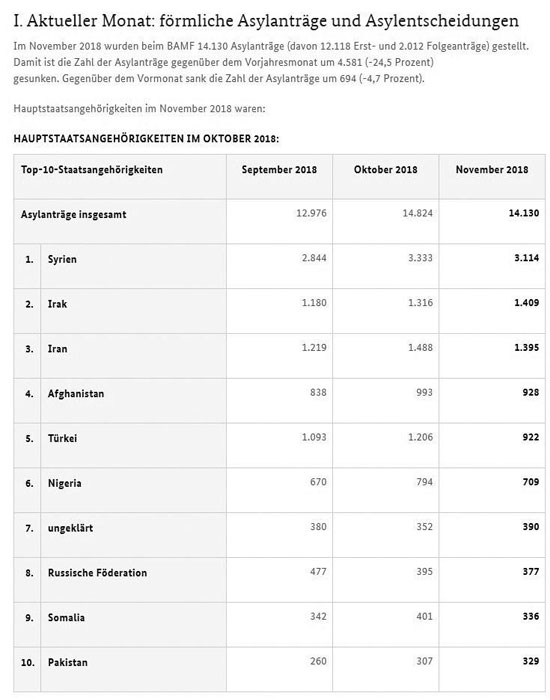 I. Aktueller Monat: förmliche Asylanträge und Asylentscheidungen

Im November 2018 wurden beim BAMF 14.130 Asylanträge (davon 12.118 Erst- und 2.012 Folgeanträge) gestellt. Damit ist die Zahl der Asylanträge gegenüber dem Vorjahresmonat um 4.581 (-24,5 Prozent) gesunken. Gegenüber dem Vormonat sank die Zahl der Asylanträge um 694 (-4,7 Prozent).

Hauptstaatsangehörigkeiten im November 2018 waren:

HAUPTSTAATSANGEHÖRIGKEITEN IM OKTOBER 2018:

| Top-10-Staatsangehörigkeiten | | September 2018 | Oktober 2018 | November 2018 |
|---|---|---|---|---|
| Asylanträge insgesamt | | 12.976 | 14.824 | 14.130 |
| 1. | Syrien | 2.844 | 3.333 | 3.114 |
| 2. | Irak | 1.180 | 1.316 | 1.409 |
| 3. | Iran | 1.219 | 1.488 | 1.395 |
| 4. | Afghanistan | 838 | 993 | 928 |
| 5. | Türkei | 1.093 | 1.206 | 922 |
| 6. | Nigeria | 670 | 794 | 709 |
| 7. | ungeklärt | 380 | 352 | 390 |
| 8. | Russische Föderation | 477 | 395 | 377 |
| 9. | Somalia | 342 | 401 | 336 |
| 10. | Pakistan | 260 | 307 | 329 |